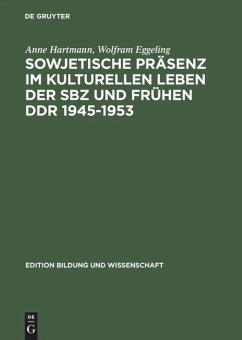 DE GRUYTER

Anne Hartmann, Wolfram Eggeling

SOWJETISCHE PRÄSENZ IM KULTURELLEN LEBEN DER SBZ UND FRÜHEN DDR 1945-1953

EDITION BILDUNG UND WISSENSCHAFT

DE
G